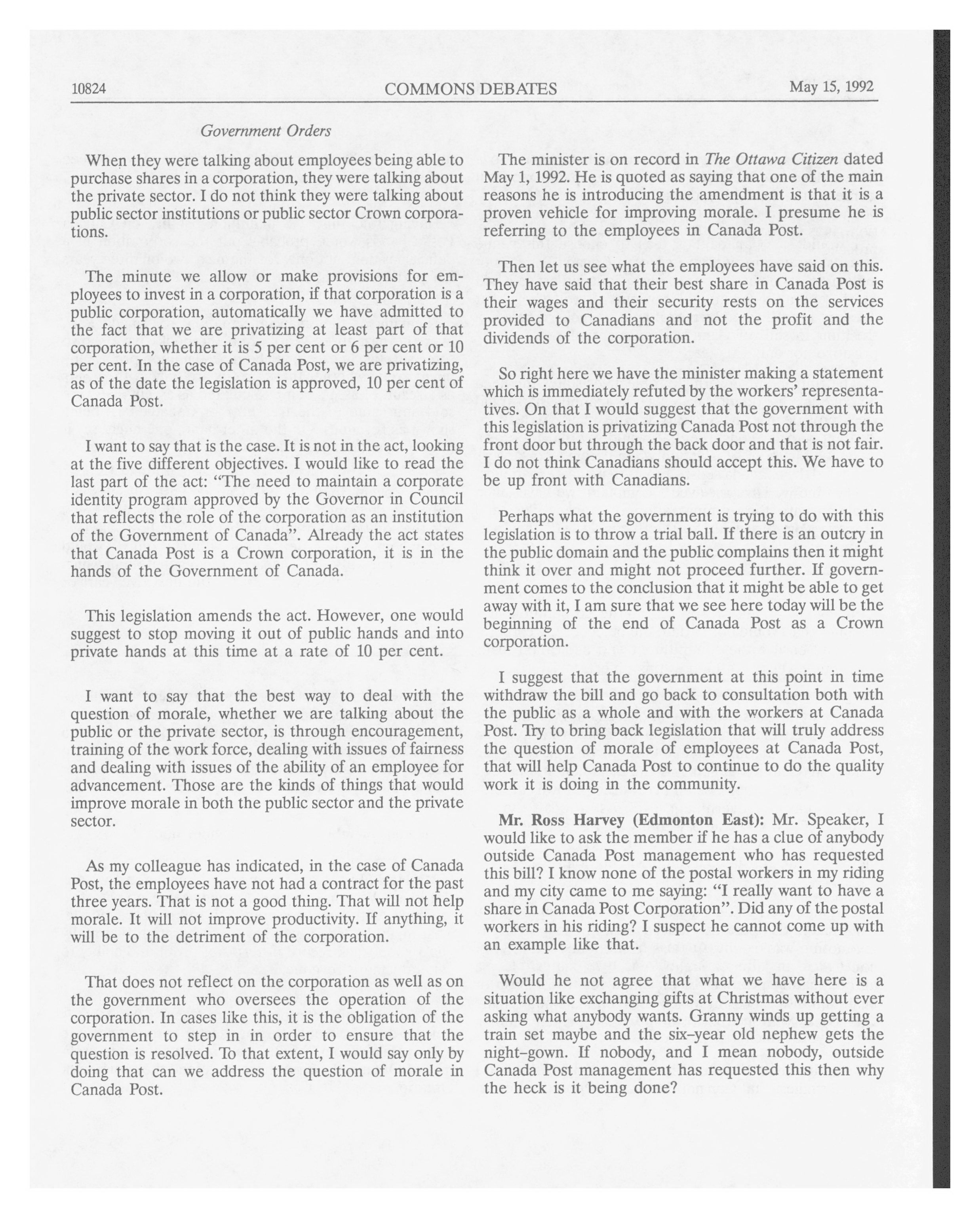 10824 COMMONS DEBATES May 15, 1992

Government Orders

When they were talking about employees being able to purchase shares in a corporation, they were talking about the private sector. I do not think they were talking about public sector institutions or public sector Crown corporations.

The minute we allow or make provisions for employees to invest in a corporation, if that corporation is a public corporation, automatically we have admitted to the fact that we are privatizing at least part of that corporation, whether it is 5 per cent or 6 per cent or 10 per cent. In the case of Canada Post, we are privatizing, as of the date the legislation is approved, 10 per cent of Canada Post.

I want to say that is the case. It is not in the act, looking at the five different objectives. I would like to read the last part of the act: "The need to maintain a corporate identity program approved by the Governor in Council that reflects the role of the corporation as an institution of the Government of Canada". Already the act states that Canada Post is a Crown corporation, it is in the hands of the Government of Canada.

This legislation amends the act. However, one would suggest to stop moving it out of public hands and into private hands at this time at a rate of 10 per cent.

I want to say that the best way to deal with the question of morale, whether we are talking about the public or the private sector, is through encouragement, training of the work force, dealing with issues of fairness and dealing with issues of the ability of an employee for advancement. Those are the kinds of things that would improve morale in both the public sector and the private sector.

As my colleague has indicated, in the case of Canada Post, the employees have not had a contract for the past three years. That is not a good thing. That will not help morale. It will not improve productivity. If anything, it will be to the detriment of the corporation.

That does not reflect on the corporation as well as on the government who oversees the operation of the corporation. In cases like this, it is the obligation of the government to step in in order to ensure that the question is resolved. To that extent, I would say only by doing that can we address the question of morale in Canada Post.

The minister is on record in The Ottawa Citizen dated May 1, 1992. He is quoted as saying that one of the main reasons he is introducing the amendment is that it is a proven vehicle for improving morale. I presume he is referring to the employees in Canada Post.

Then let us see what the employees have said on this. They have said that their best share in Canada Post is their wages and their security rests on the services provided to Canadians and not the profit and the dividends of the corporation.

So right here we have the minister making a statement which is immediately refuted by the workers' representatives. On that I would suggest that the government with this legislation is privatizing Canada Post not through the front door but through the back door and that is not fair. I do not think Canadians should accept this. We have to be up front with Canadians.

Perhaps what the government is trying to do with this legislation is to throw a trial ball. If there is an outcry in the public domain and the public complains then it might think it over and might not proceed further. If government comes to the conclusion that it might be able to get away with it, I am sure that we see here today will be the beginning of the end of Canada Post as a Crown corporation.

I suggest that the government at this point in time withdraw the bill and go back to consultation both with the public as a whole and with the workers at Canada Post. Try to bring back legislation that will truly address the question of morale of employees at Canada Post, that will help Canada Post to continue to do the quality work it is doing in the community.

Mr. Ross Harvey (Edmonton East): Mr. Speaker, I would like to ask the member if he has a clue of anybody outside Canada Post management who has requested this bill? I know none of the postal workers in my riding and my city came to me saying: "I really want to have a share in Canada Post Corporation". Did any of the postal workers in his riding? I suspect he cannot come up with an example like that.

Would he not agree that what we have here is a situation like exchanging gifts at Christmas without ever asking what anybody wants. Granny winds up getting a train set maybe and the six-year old nephew gets the night-gown. If nobody, and I mean nobody, outside Canada Post management has requested this then why the heck is it being done?